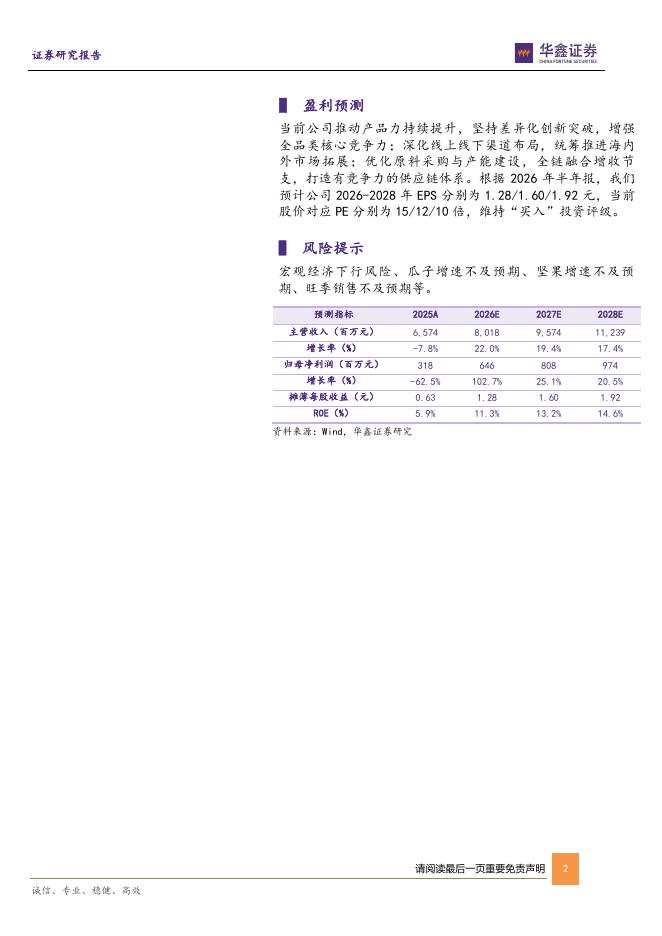 证券研究报告

华鑫证券
CHINA FORTUNE SECURITIES

盈利预测

当前公司推动产品力持续提升，坚持差异化创新突破，增强全品类核心竞争力；深化线上线下渠道布局，统筹推进海内外市场拓展；优化原料采购与产能建设，全链融合增收节支，打造有竞争力的供应链体系。根据2026年半年报，我们预计公司2026-2028年EPS分别为1.28/1.60/1.92元，当前股价对应PE分别为15/12/10倍，维持“买入”投资评级。

风险提示

宏观经济下行风险、瓜子增速不及预期、坚果增速不及预期、旺季销售不及预期等。

| 预测指标 | 2025A | 2026E | 2027E | 2028E |
|---|---|---|---|---|
| 主营收入（百万元） | 6,574 | 8,018 | 9,574 | 11,239 |
| 增长率（%） | -7.8% | 22.0% | 19.4% | 17.4% |
| 归母净利润（百万元） | 318 | 646 | 808 | 974 |
| 增长率（%） | -62.5% | 102.7% | 25.1% | 20.5% |
| 摊薄每股收益（元） | 0.63 | 1.28 | 1.60 | 1.92 |
| ROE（%） | 5.9% | 11.3% | 13.2% | 14.6% |

资料来源：Wind，华鑫证券研究

请阅读最后一页重要免责声明 2

诚信、专业、稳健、高效